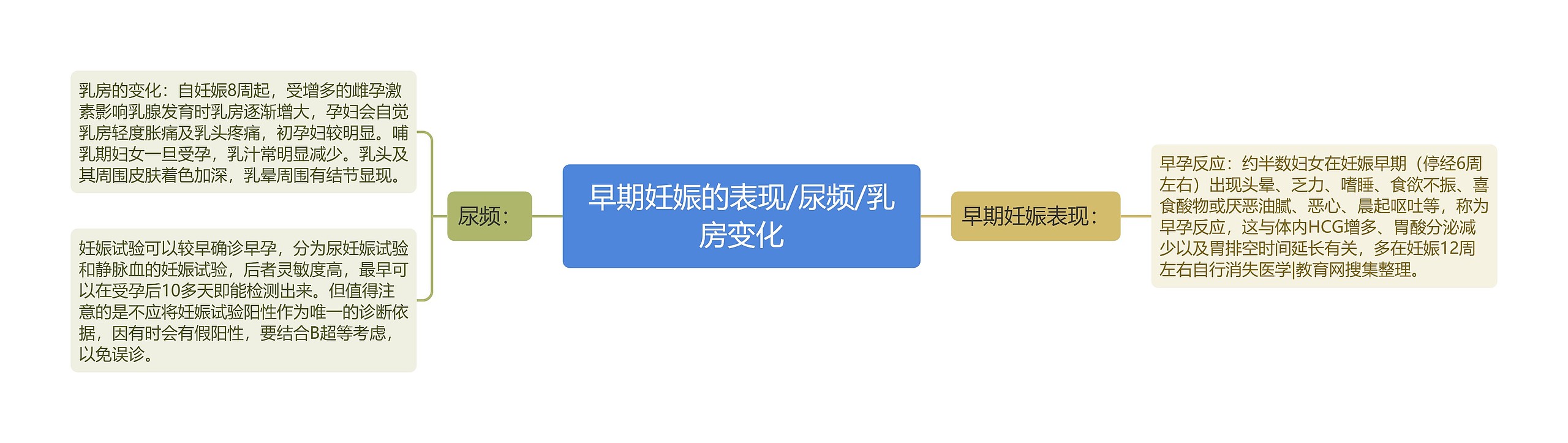 早期妊娠的表现/尿频/乳房变化

尿频：

乳房的变化：自妊娠8周起，受增多的雌孕激素影响乳腺发育时乳房逐渐增大，孕妇会自觉乳房轻度胀痛及乳头疼痛，初孕妇较明显。哺乳期妇女一旦受孕，乳汁常明显减少。乳头及其周围皮肤着色加深，乳晕周围有结节显现。

妊娠试验可以较早确诊早孕，分为尿妊娠试验和静脉血的妊娠试验，后者灵敏度高，最早可以在受孕后10多天即能检测出来。但值得注意的是不应将妊娠试验阳性作为唯一的诊断依据，因有时会有假阳性，要结合B超等考虑，以免误诊。

早期妊娠表现：

早孕反应：约半数妇女在妊娠早期（停经6周左右）出现头晕、乏力、嗜睡、食欲不振、喜食酸物或厌恶油腻、恶心、晨起呕吐等，称为早孕反应，这与体内HCG增多、胃酸分泌减少以及胃排空时间延长有关，多在妊娠12周左右自行消失医学|教育网搜集整理。